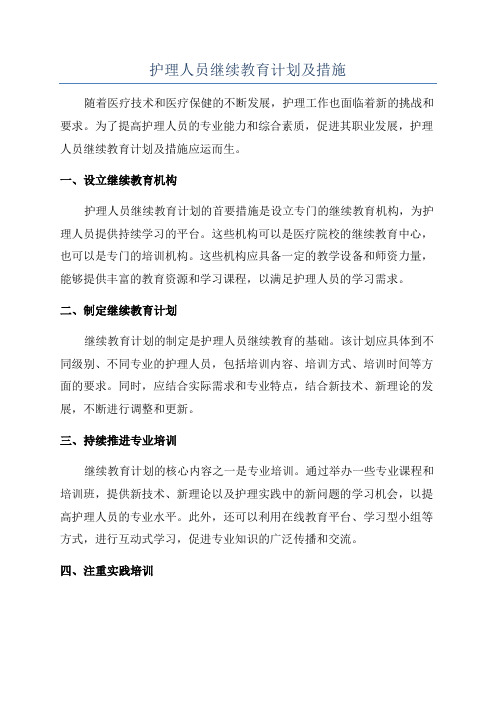 护理人员继续教育计划及措施

随着医疗技术和医疗保健的不断发展，护理工作也面临着新的挑战和要求。为了提高护理人员的专业能力和综合素质，促进其职业发展，护理人员继续教育计划及措施应运而生。

一、设立继续教育机构

护理人员继续教育计划的首要措施是设立专门的继续教育机构，为护理人员提供持续学习的平台。这些机构可以是医疗院校的继续教育中心，也可以是专门的培训机构。这些机构应具备一定的教学设备和师资力量，能够提供丰富的教育资源和学习课程，以满足护理人员的学习需求。

二、制定继续教育计划

继续教育计划的制定是护理人员继续教育的基础。该计划应具体到不同级别、不同专业的护理人员，包括培训内容、培训方式、培训时间等方面的要求。同时，应结合实际需求和专业特点，结合新技术、新理论的发展，不断进行调整和更新。

三、持续推进专业培训

继续教育计划的核心内容之一是专业培训。通过举办一些专业课程和培训班，提供新技术、新理论以及护理实践中的新问题的学习机会，以提高护理人员的专业水平。此外，还可以利用在线教育平台、学习型小组等方式，进行互动式学习，促进专业知识的广泛传播和交流。

四、注重实践培训